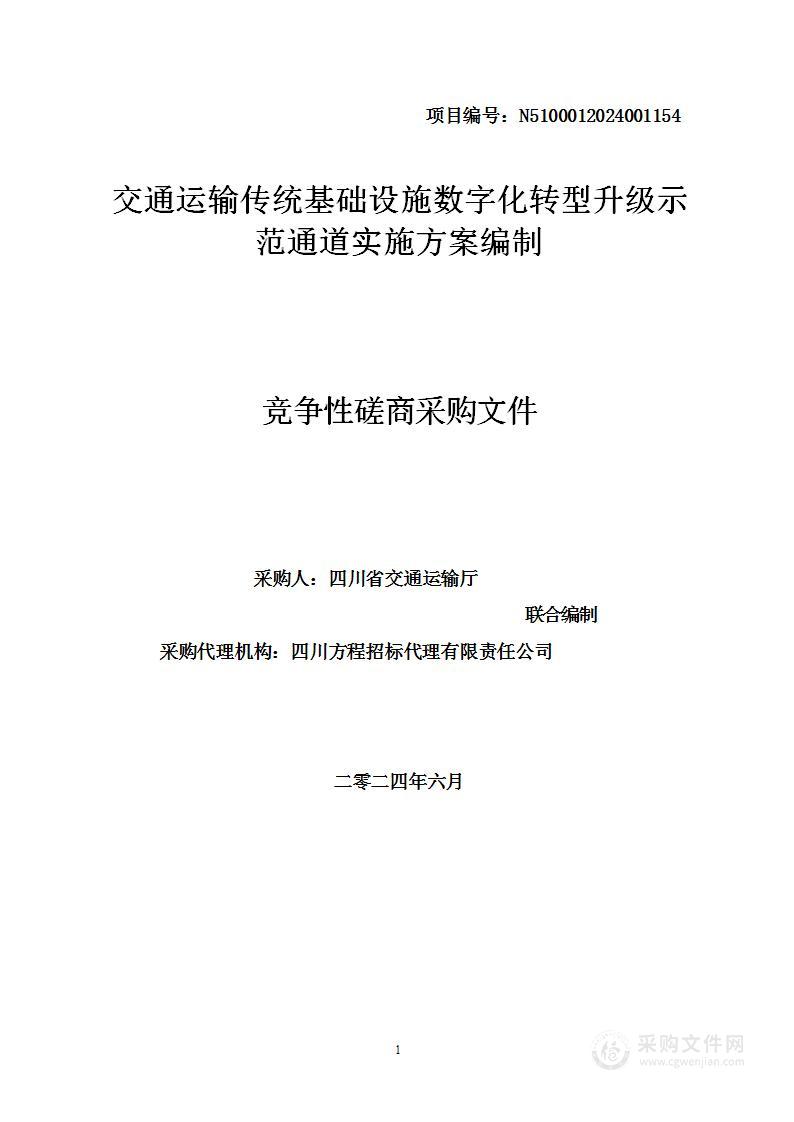 项目编号：N5100012024001154

交通运输传统基础设施数字化转型升级示范通道实施方案编制

竞争性磋商采购文件

采购人：四川省交通运输厅

联合编制

采购代理机构：四川方程招标代理有限责任公司

二零二四年六月

1

采购文件网
www.cgwenjian.com